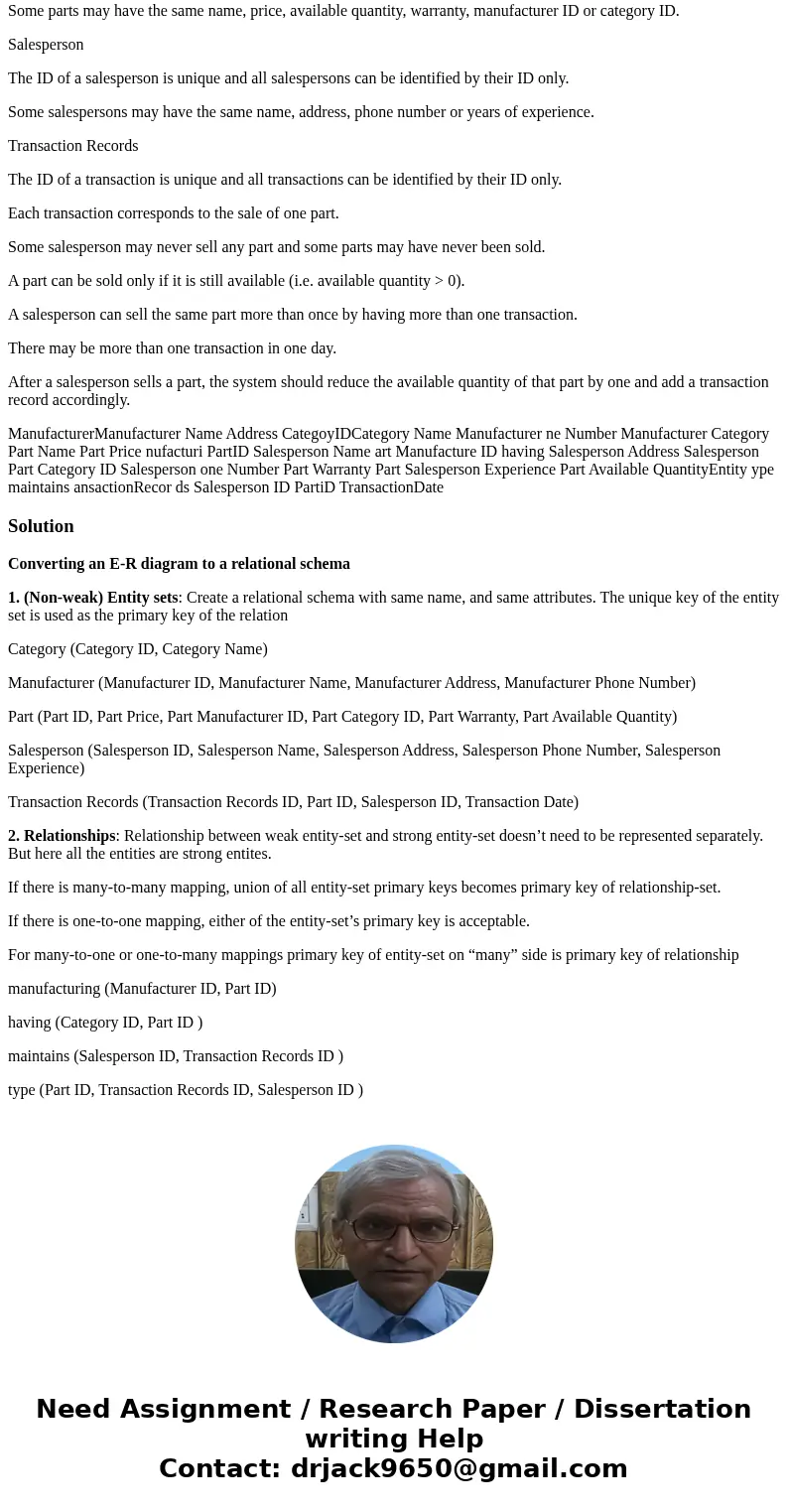 Some parts may have the same name, price, available quantity, warranty, manufacturer ID or category ID.

Salesperson

The ID of a salesperson is unique and all salespersons can be identified by their ID only.

Some salespersons may have the same name, address, phone number or years of experience.

Transaction Records

The ID of a transaction is unique and all transactions can be identified by their ID only.

Each transaction corresponds to the sale of one part.

Some salesperson may never sell any part and some parts may have never been sold.

A part can be sold only if it is still available (i.e. available quantity > 0).

A salesperson can sell the same part more than once by having more than one transaction.

There may be more than one transaction in one day.

After a salesperson sells a part, the system should reduce the available quantity of that part by one and add a transaction record accordingly.

ManufacturerManufacturer Name Address CategoyIDCategory Name Manufacturer ne Number Manufacturer Category Part Name Part Price nufacturi PartID Salesperson Name art Manufacture ID having Salesperson Address Salesperson Part Category ID Salesperson one Number Part Warranty Part Salesperson Experience Part Available QuantityEntity ype maintains ansactionRecor ds Salesperson ID PartiD TransactionDate

Solution

Converting an E-R diagram to a relational schema

1. (Non-weak) Entity sets: Create a relational schema with same name, and same attributes. The unique key of the entity set is used as the primary key of the relation

Category (Category ID, Category Name)

Manufacturer (Manufacturer ID, Manufacturer Name, Manufacturer Address, Manufacturer Phone Number)

Part (Part ID, Part Price, Part Manufacturer ID, Part Category ID, Part Warranty, Part Available Quantity)

Salesperson (Salesperson ID, Salesperson Name, Salesperson Address, Salesperson Phone Number, Salesperson Experience)

Transaction Records (Transaction Records ID, Part ID, Salesperson ID, Transaction Date)

2. Relationships: Relationship between weak entity-set and strong entity-set doesn’t need to be represented separately. But here all the entities are strong entites.

If there is many-to-many mapping, union of all entity-set primary keys becomes primary key of relationship-set.

If there is one-to-one mapping, either of the entity-set’s primary key is acceptable.

For many-to-one or one-to-many mappings primary key of entity-set on “many” side is primary key of relationship

manufacturing (Manufacturer ID, Part ID)

having (Category ID, Part ID )

maintains (Salesperson ID, Transaction Records ID )

type (Part ID, Transaction Records ID, Salesperson ID )

Need Assignment / Research Paper / Dissertation writing Help
Contact: drjack9650@gmail.com